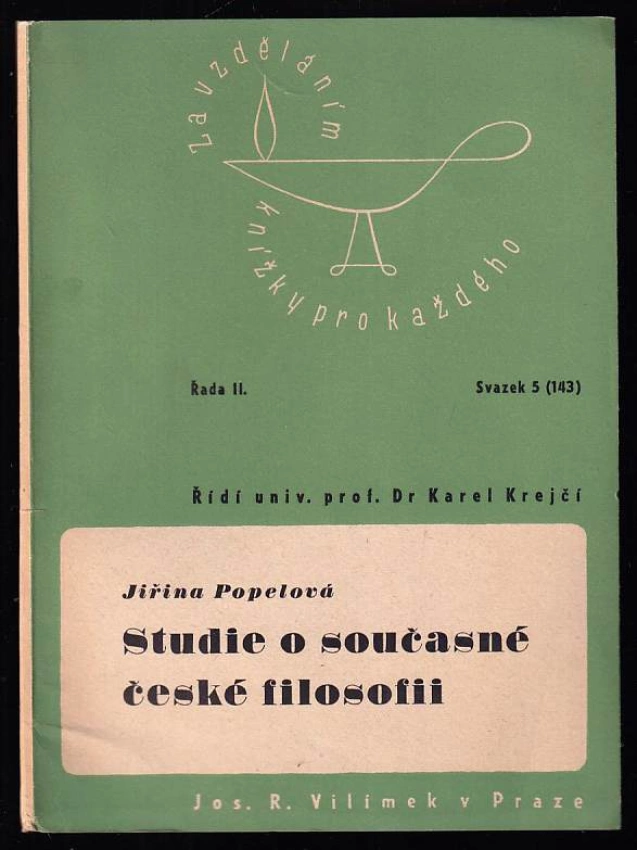 Za vzděláním knížky pro každého

Řada II.

Svazek 5 (143)

Řídí univ. prof. Dr Karel Krejčí

Jiřina Popelová

Studie o současné české filosofii

Jos. R. Vilímek v Praze